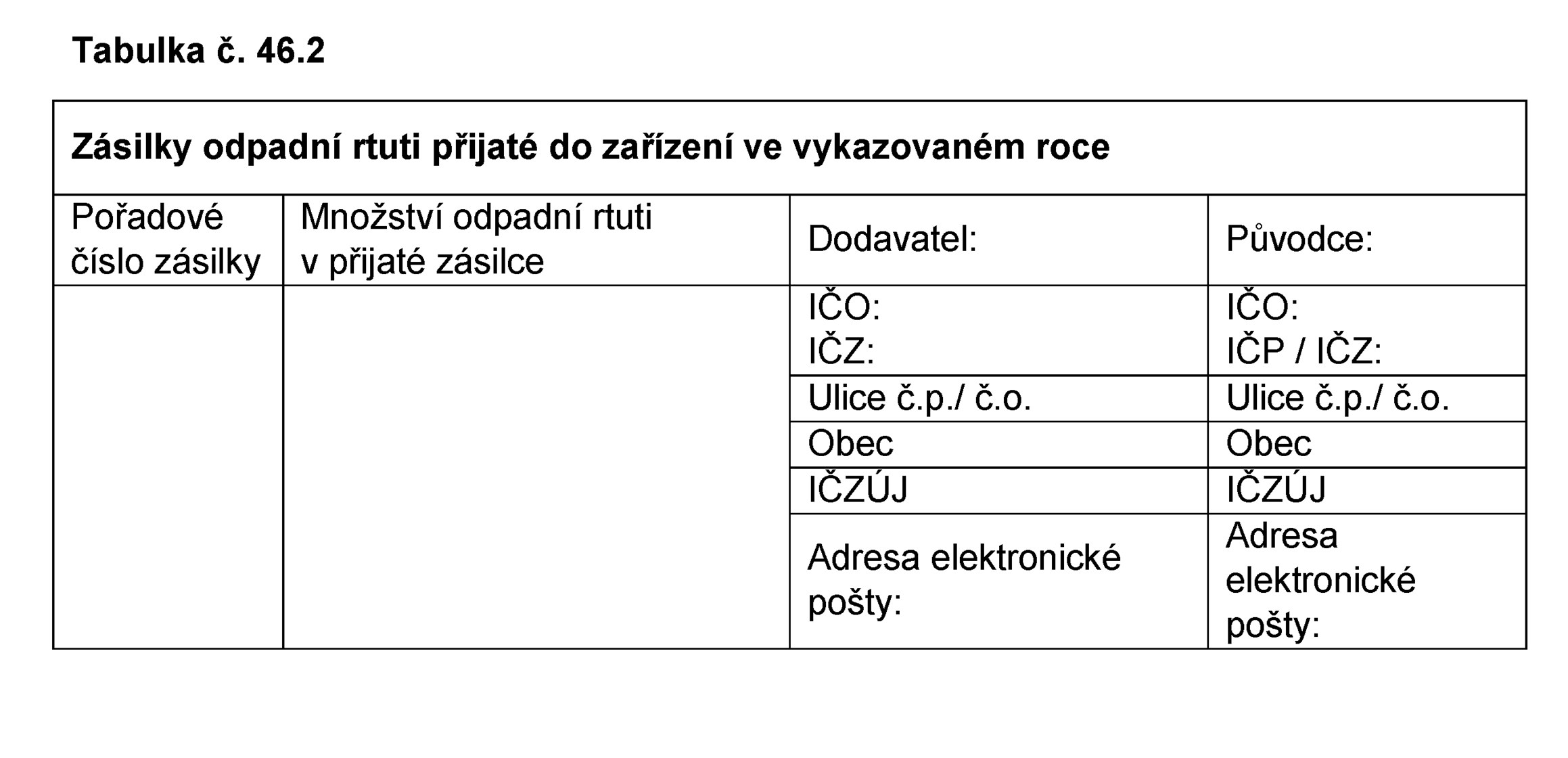 Tabulka č. 46.2

| Zásilky odpadní rtuti přijaté do zařízení ve vykazovaném roce | | | |
|---|---|---|---|
| Pořadové číslo zásilky | Množství odpadní rtuti v přijaté zásilce | Dodavatel: | Původce: |
| | | IČO: IČZ: | IČO: IČP / IČZ: |
| | | Ulice č.p./ č.o. | Ulice č.p./ č.o. |
| | | Obec | Obec |
| | | IČZÚJ | IČZÚJ |
| | | Adresa elektronické pošty: | Adresa elektronické pošty: |